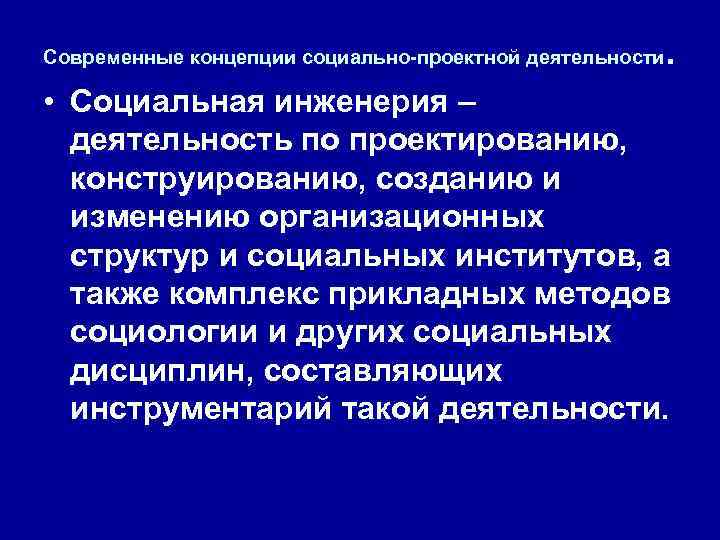 Современные концепции социально-проектной деятельности.

• Социальная инженерия – деятельность по проектированию, конструированию, созданию и изменению организационных структур и социальных институтов, а также комплекс прикладных методов социологии и других социальных дисциплин, составляющих инструментарий такой деятельности.